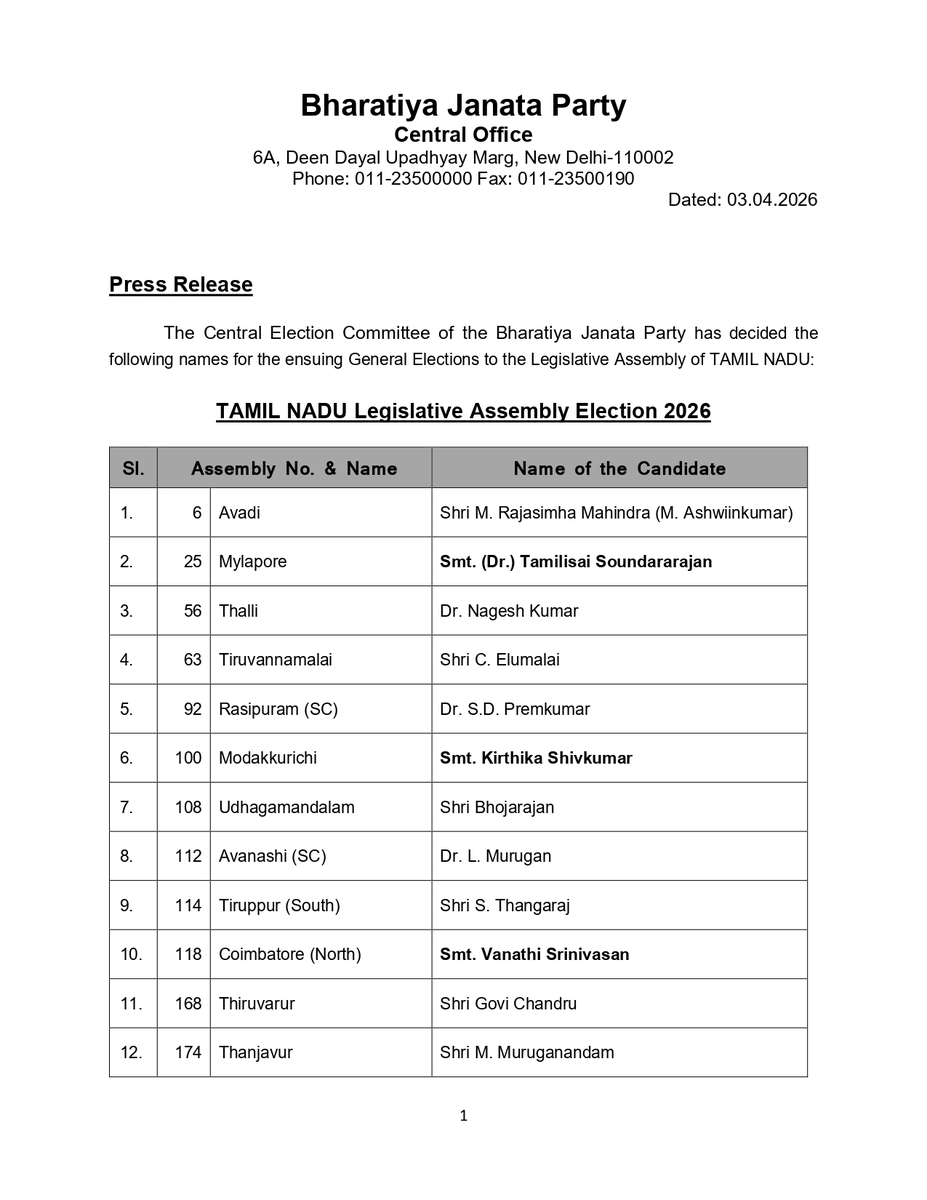 Bharatiya Janata Party
Central Office
6A, Deen Dayal Upadhyay Marg, New Delhi-110002
Phone: 011-23500000 Fax: 011-23500190
Dated: 03.04.2026

Press Release

The Central Election Committee of the Bharatiya Janata Party has decided the following names for the ensuing General Elections to the Legislative Assembly of TAMIL NADU:

TAMIL NADU Legislative Assembly Election 2026

| Sl. | Assembly No. & Name | | Name of the Candidate |
|---|---|---|---|
| 1. | 6 | Avadi | Shri M. Rajasimha Mahindra (M. Ashwiinkumar) |
| 2. | 25 | Mylapore | Smt. (Dr.) Tamilisai Soundararajan |
| 3. | 56 | Thalli | Dr. Nagesh Kumar |
| 4. | 63 | Tiruvannamalai | Shri C. Elumalai |
| 5. | 92 | Rasipuram (SC) | Dr. S.D. Premkumar |
| 6. | 100 | Modakkurichi | Smt. Kirthika Shivkumar |
| 7. | 108 | Udhagamandalam | Shri Bhojarajan |
| 8. | 112 | Avanashi (SC) | Dr. L. Murugan |
| 9. | 114 | Tiruppur (South) | Shri S. Thangaraj |
| 10. | 118 | Coimbatore (North) | Smt. Vanathi Srinivasan |
| 11. | 168 | Thiruvarur | Shri Govi Chandru |
| 12. | 174 | Thanjavur | Shri M. Muruganandam |

1